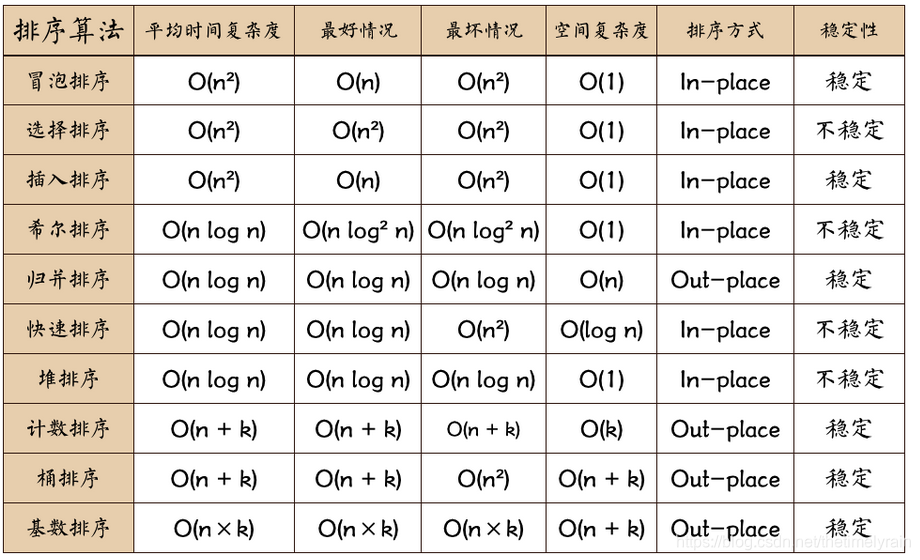 | 排序算法 | 平均时间复杂度 | 最好情况 | 最坏情况 | 空间复杂度 | 排序方式 | 稳定性 |
|---|---|---|---|---|---|---|
| 冒泡排序 | $O(n^2)$ | $O(n)$ | $O(n^2)$ | $O(1)$ | In-place | 稳定 |
| 选择排序 | $O(n^2)$ | $O(n^2)$ | $O(n^2)$ | $O(1)$ | In-place | 不稳定 |
| 插入排序 | $O(n^2)$ | $O(n)$ | $O(n^2)$ | $O(1)$ | In-place | 稳定 |
| 希尔排序 | $O(n \log n)$ | $O(n \log^2 n)$ | $O(n \log^2 n)$ | $O(1)$ | In-place | 不稳定 |
| 归并排序 | $O(n \log n)$ | $O(n \log n)$ | $O(n \log n)$ | $O(n)$ | Out-place | 稳定 |
| 快速排序 | $O(n \log n)$ | $O(n \log n)$ | $O(n^2)$ | $O(\log n)$ | In-place | 不稳定 |
| 堆排序 | $O(n \log n)$ | $O(n \log n)$ | $O(n \log n)$ | $O(1)$ | In-place | 不稳定 |
| 计数排序 | $O(n + k)$ | $O(n + k)$ | $O(n + k)$ | $O(k)$ | Out-place | 稳定 |
| 桶排序 | $O(n + k)$ | $O(n + k)$ | $O(n^2)$ | $O(n + k)$ | Out-place | 稳定 |
| 基数排序 | $O(n \times k)$ | $O(n \times k)$ | $O(n \times k)$ | $O(n + k)$ | Out-place | 稳定 |

https://blog.csdn.net/thetimelyrain